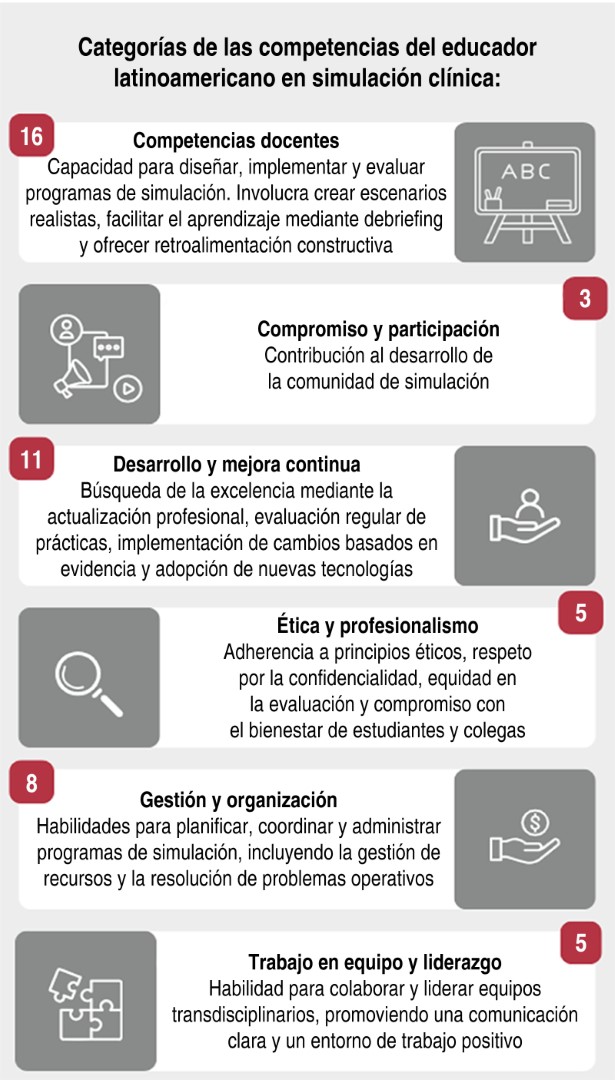 Categorías de las competencias del educador latinoamericano en simulación clínica:

16
Competencias docentes
Capacidad para diseñar, implementar y evaluar programas de simulación. Involucra crear escenarios realistas, facilitar el aprendizaje mediante debriefing y ofrecer retroalimentación constructiva

ABC

3
Compromiso y participación
Contribución al desarrollo de la comunidad de simulación

11
Desarrollo y mejora continua
Búsqueda de la excelencia mediante la actualización profesional, evaluación regular de prácticas, implementación de cambios basados en evidencia y adopción de nuevas tecnologías

5
Ética y profesionalismo
Adherencia a principios éticos, respeto por la confidencialidad, equidad en la evaluación y compromiso con el bienestar de estudiantes y colegas

8
Gestión y organización
Habilidades para planificar, coordinar y administrar programas de simulación, incluyendo la gestión de recursos y la resolución de problemas operativos

5
Trabajo en equipo y liderazgo
Habilidad para colaborar y liderar equipos transdisciplinarios, promoviendo una comunicación clara y un entorno de trabajo positivo